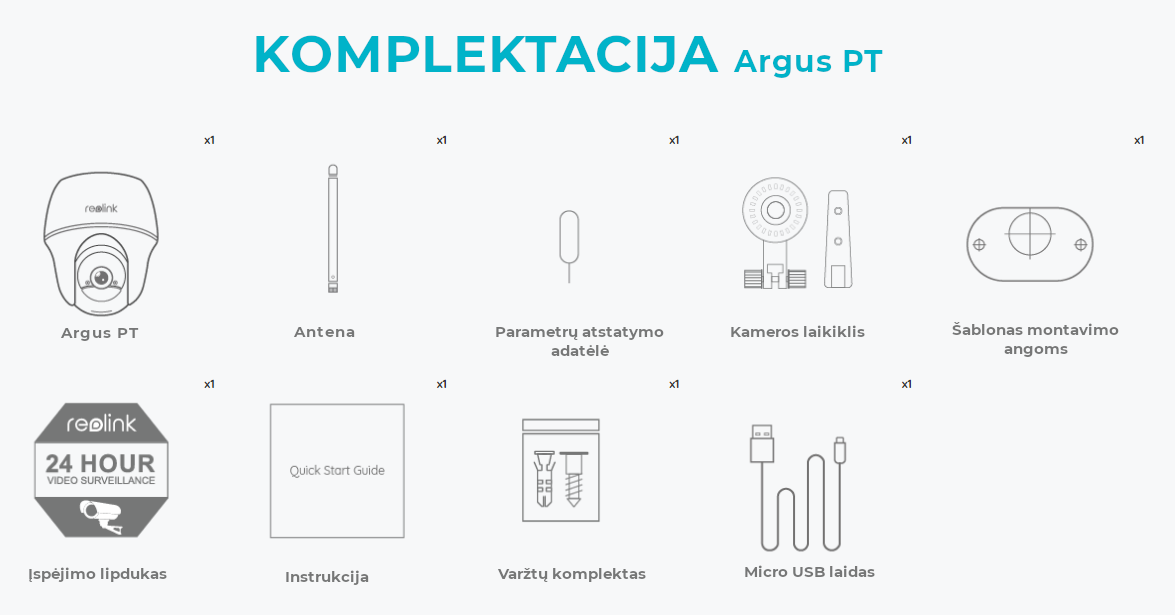 KOMPLEKTACIJA Argus PT

x1
reolink
Argus PT

x1
Antena

x1
Parametrų atstatymo adatėlė

x1
Kameros laikiklis

x1
Šablonas montavimo angoms

x1
reolink
24 HOUR
VIDEO SURVEILLANCE
Įspėjimo lipdukas

x1
Quick Start Guide
Instrukcija

x1
Varžtų komplektas

x1
Micro USB laidas